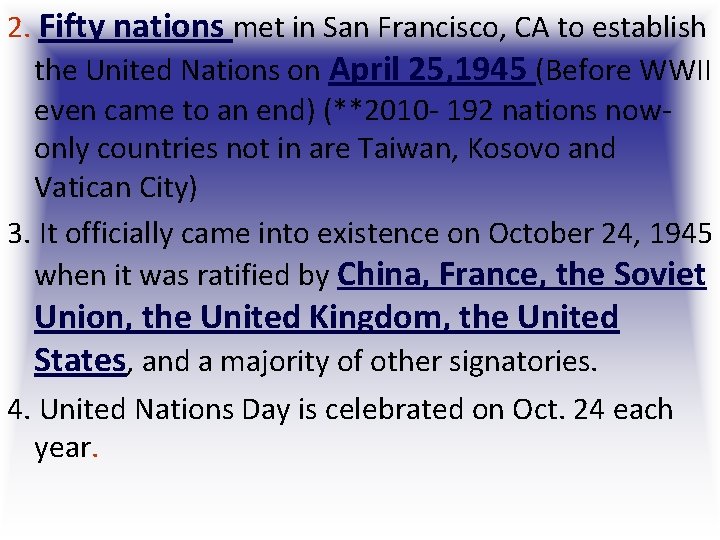 2. Fifty nations met in San Francisco, CA to establish the United Nations on April 25,1945 (Before WWII even came to an end) (**2010- 192 nations now- only countries not in are Taiwan, Kosovo and Vatican City)

3. It officially came into existence on October 24, 1945 when it was ratified by China, France, the Soviet Union, the United Kingdom, the United States, and a majority of other signatories.

4. United Nations Day is celebrated on Oct. 24 each year.